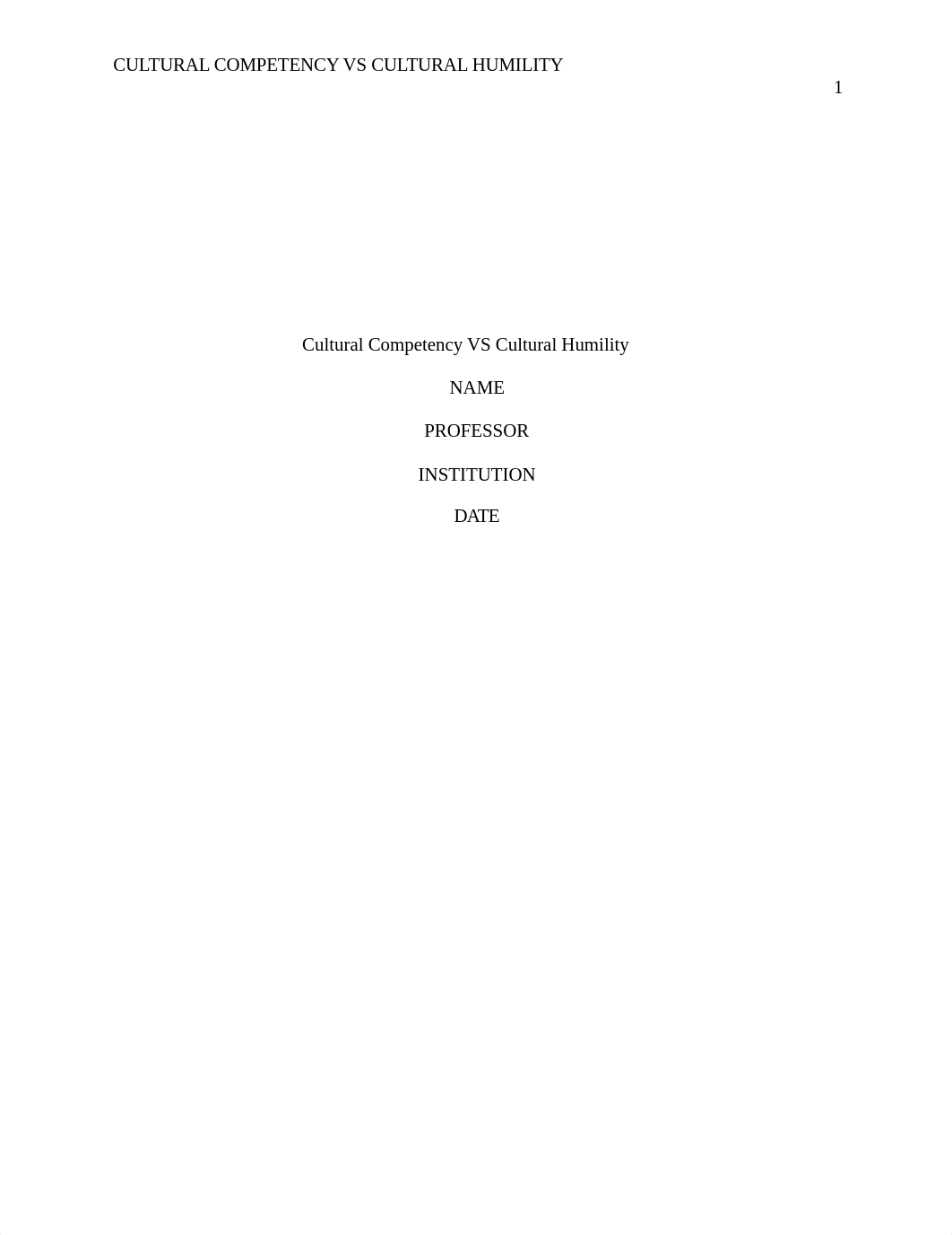 CULTURAL COMPETENCY VS CULTURAL HUMILITY

1

Cultural Competency VS Cultural Humility

NAME

PROFESSOR

INSTITUTION

DATE